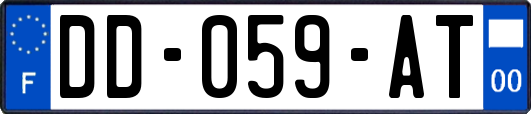 F
DD-059-AT
00